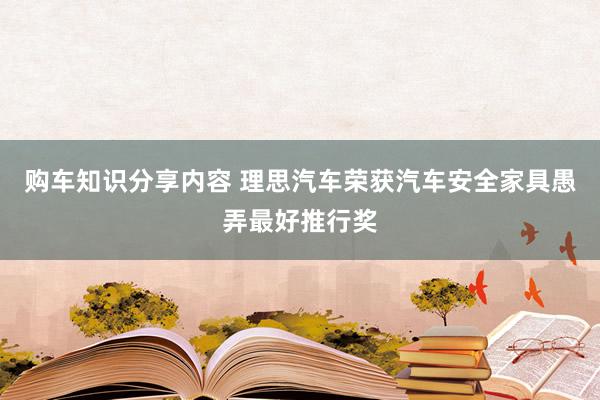 购车知识分享内容 理思汽车荣获汽车安全家具愚弄最好推行奖